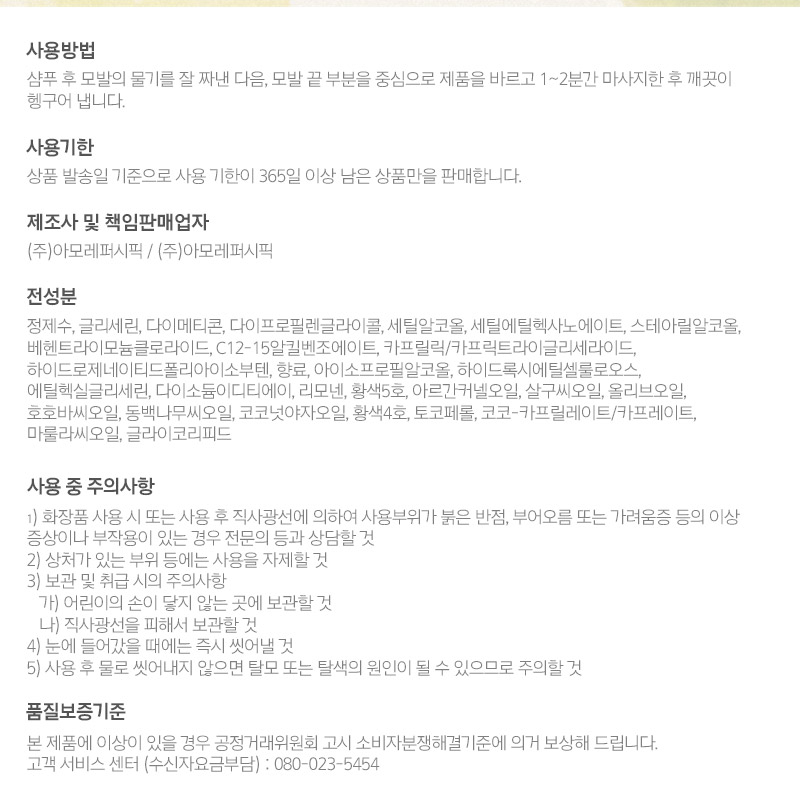 사용방법

샴푸 후 모발의 물기를 잘 짜낸 다음, 모발 끝 부분을 중심으로 제품을 바르고 1~2분간 마사지한 후 깨끗이 헹구어 냅니다.

사용기한

상품 발송일 기준으로 사용 기한이 365일 이상 남은 상품만을 판매합니다.

제조사 및 책임판매업자

(주)아모레퍼시픽 / (주)아모레퍼시픽

전성분

정제수, 글리세린, 다이메티콘, 다이프로필렌글라이콜, 세틸알코올, 세틸에틸헥사노에이트, 스테아릴알코올, 베헨트라이모늄클로라이드, C12-15알킬벤조에이트, 카프릴릭/카프릭트라이글리세라이드, 하이드로제네이티드폴리아이소부텐, 향료, 아이소프로필알코올, 하이드록시에틸셀룰로오스, 에틸헥실글리세린, 다이소듐이디티에이, 리모넨, 황색5호, 아르간커넬오일, 살구씨오일, 올리브오일, 호호바씨오일, 동백나무씨오일, 코코넛야자오일, 황색4호, 토코페롤, 코코-카프릴레이트/카프레이트, 마룰라씨오일, 글라이코리피드

사용 중 주의사항

1) 화장품 사용 시 또는 사용 후 직사광선에 의하여 사용부위가 붉은 반점, 부어오름 또는 가려움증 등의 이상 증상이나 부작용이 있는 경우 전문의 등과 상담할 것
2) 상처가 있는 부위 등에는 사용을 자제할 것
3) 보관 및 취급 시의 주의사항
가) 어린이의 손이 닿지 않는 곳에 보관할 것
나) 직사광선을 피해서 보관할 것
4) 눈에 들어갔을 때에는 즉시 씻어낼 것
5) 사용 후 물로 씻어내지 않으면 탈모 또는 탈색의 원인이 될 수 있으므로 주의할 것

품질보증기준

본 제품에 이상이 있을 경우 공정거래위원회 고시 소비자분쟁해결기준에 의거 보상해 드립니다.
고객 서비스 센터 (수신자요금부담) : 080-023-5454